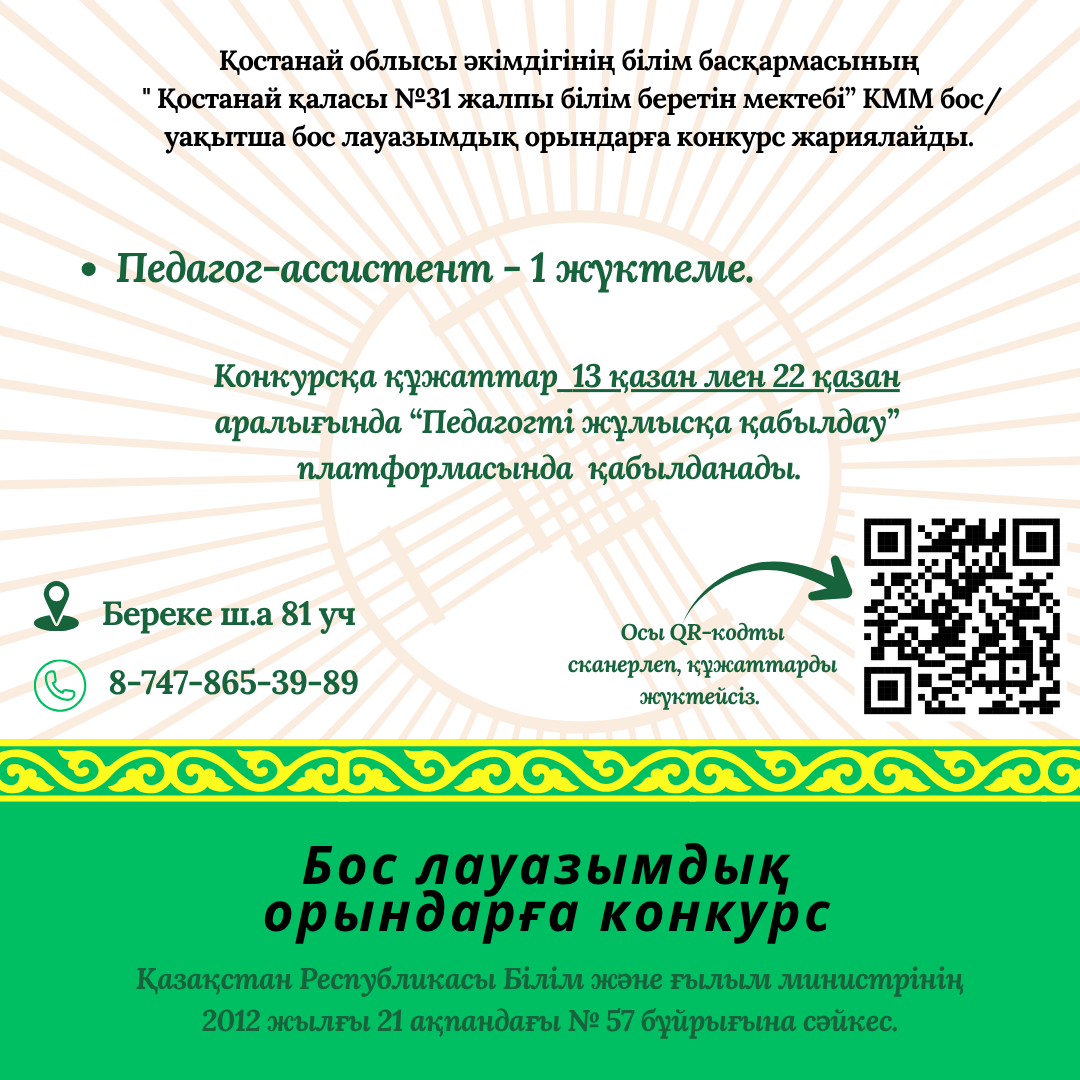 Қостанай облысы әкімдігінің білім басқармасының " Қостанай қаласы №31 жалпы білім беретін мектебі" КММ бос/ уақытша бос лауазымдық орындарға конкурс жариялайды.

• Педагог-ассистент - 1 жүктеме.

Конкурсқа құжаттар 13 қазан мен 22 қазан аралығында "Педагогті жұмысқа қабылдау" платформасында қабылданады.

Береке ш.а 81 уч

8-747-865-39-89

Осы QR-кодты сканерлеп, құжаттарды жүктейсіз.

Бос лауазымдық орындарға конкурс

Қазақстан Республикасы Білім және ғылым министрінің 2012 жылғы 21 ақпандағы № 57 бұйрығына сәйкес.